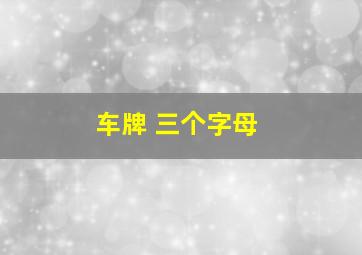 车牌 三个字母